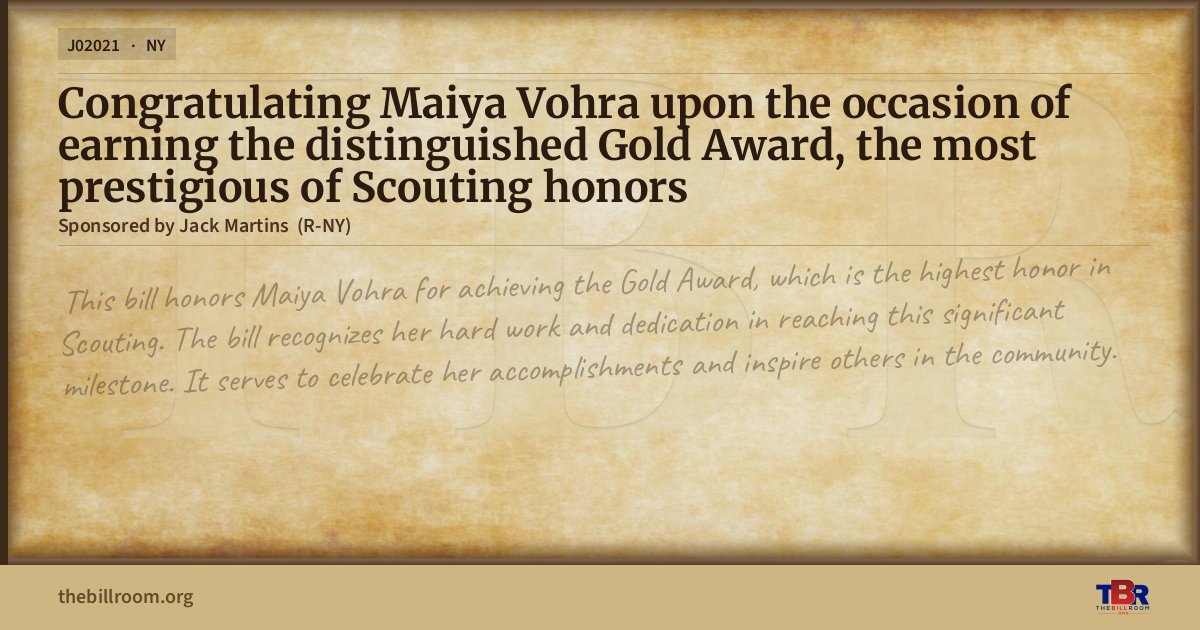 J02021 · NY

Congratulating Maiya Vohra upon the occasion of earning the distinguished Gold Award, the most prestigious of Scouting honors

Sponsored by Jack Martins (R-NY)

This bill honors Maiya Vohra for achieving the Gold Award, which is the highest honor in Scouting. The bill recognizes her hard work and dedication in reaching this significant milestone. It serves to celebrate her accomplishments and inspire others in the community.

thebillroom.org

TBR
THE BILL ROOM